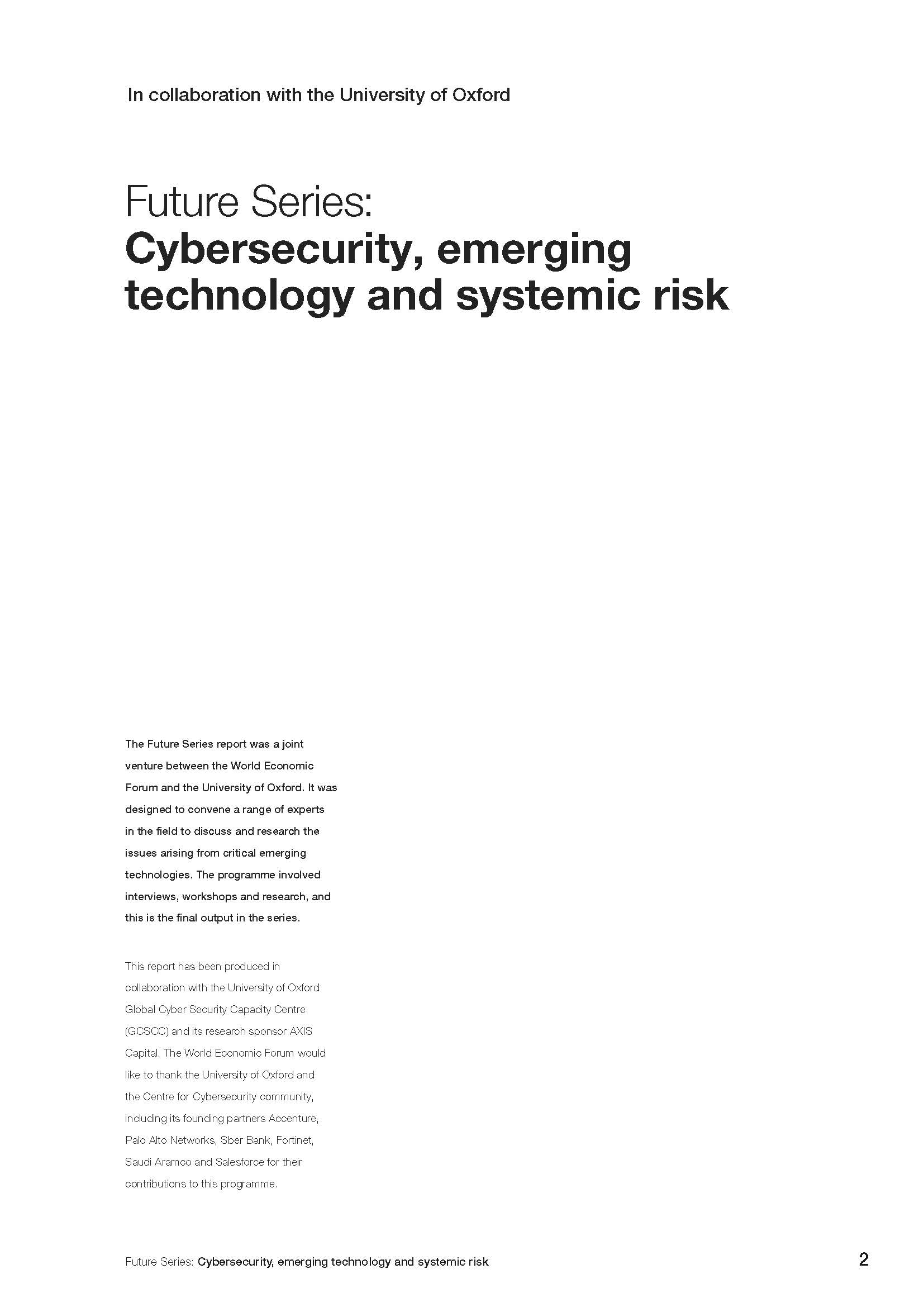 In collaboration with the University of Oxford

Future Series:
Cybersecurity, emerging technology and systemic risk

The Future Series report was a joint venture between the World Economic Forum and the University of Oxford. It was designed to convene a range of experts in the field to discuss and research the issues arising from critical emerging technologies. The programme involved interviews, workshops and research, and this is the final output in the series.

This report has been produced in collaboration with the University of Oxford Global Cyber Security Capacity Centre (GCSCC) and its research sponsor AXIS Capital. The World Economic Forum would like to thank the University of Oxford and the Centre for Cybersecurity community, including its founding partners Accenture, Palo Alto Networks, Sber Bank, Fortinet, Saudi Aramco and Salesforce for their contributions to this programme.

Future Series: Cybersecurity, emerging technology and systemic risk

2